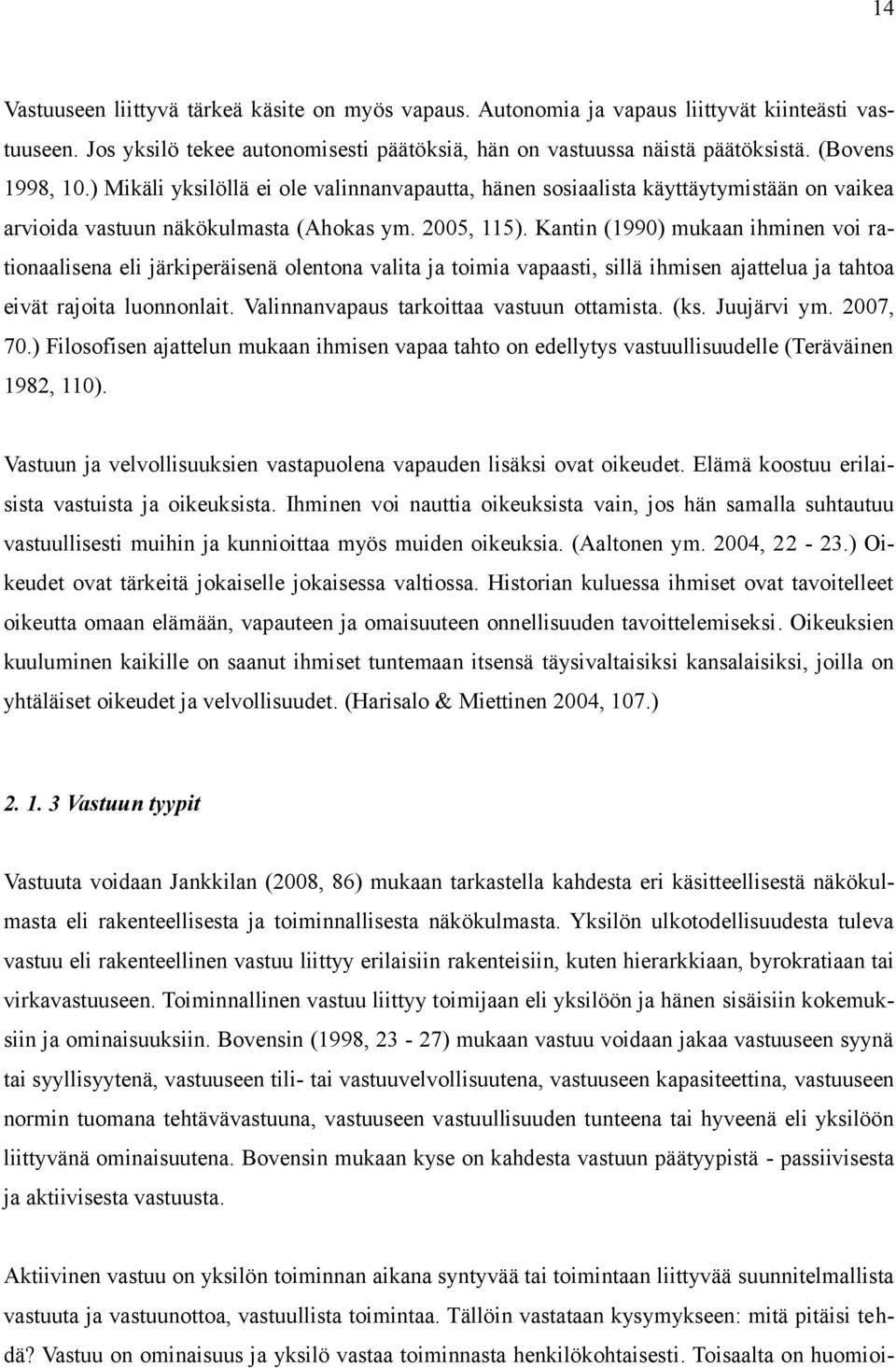 14

Vastuuseen liittyvä tärkeä käsite on myös vapaus. Autonomia ja vapaus liittyvät kiinteästi vastuuseen. Jos yksilö tekee autonomisesti päätöksiä, hän on vastuussa näistä päätöksistä. (Bovens 1998, 10.) Mikäli yksilöllä ei ole valinnanvapautta, hänen sosiaalista käyttäytymistään on vaikea arvioida vastuun näkökulmasta (Ahokas ym. 2005, 115). Kantin (1990) mukaan ihminen voi rationaalisena eli järkiperäisenä olentona valita ja toimia vapaasti, sillä ihmisen ajattelua ja tahtoa eivät rajoita luonnonlait. Valinnanvapaus tarkoittaa vastuun ottamista. (ks. Juujärvi ym. 2007, 70.) Filosofisen ajattelun mukaan ihmisen vapaa tahto on edellytys vastuullisuudelle (Teräväinen 1982, 110).

Vastuun ja velvollisuuksien vastapuolena vapauden lisäksi ovat oikeudet. Elämä koostuu erilaisista vastuista ja oikeuksista. Ihminen voi nauttia oikeuksista vain, jos hän samalla suhtautuu vastuullisesti muihin ja kunnioittaa myös muiden oikeuksia. (Aaltonen ym. 2004, 22 - 23.) Oikeudet ovat tärkeitä jokaiselle jokaisessa valtiossa. Historian kuluessa ihmiset ovat tavoitelleet oikeutta omaan elämään, vapauteen ja omaisuuteen onnellisuuden tavoittelemiseksi. Oikeuksien kuuluminen kaikille on saanut ihmiset tuntemaan itsensä täysivaltaisiksi kansalaisiksi, joilla on yhtäläiset oikeudet ja velvollisuudet. (Harisalo & Miettinen 2004, 107.)

2. 1. 3 Vastuun tyypit

Vastuuta voidaan Jankkilan (2008, 86) mukaan tarkastella kahdesta eri käsitteellisestä näkökulmasta eli rakenteellisesta ja toiminnallisesta näkökulmasta. Yksilön ulkotodellisuudesta tuleva vastuu eli rakenteellinen vastuu liittyy erilaisiin rakenteisiin, kuten hierarkkiaan, byrokratiaan tai virkavastuuseen. Toiminnallinen vastuu liittyy toimijaan eli yksilöön ja hänen sisäisiin kokemuksiin ja ominaisuuksiin. Bovensin (1998, 23 - 27) mukaan vastuu voidaan jakaa vastuuseen syynä tai syyllisyytenä, vastuuseen tili- tai vastuuvelvollisuutena, vastuuseen kapasiteettina, vastuuseen normin tuomana tehtävävastuuna, vastuuseen vastuullisuuden tunteena tai hyveenä eli yksilöön liittyvänä ominaisuutena. Bovensin mukaan kyse on kahdesta vastuun päätyypistä - passiivisesta ja aktiivisesta vastuusta.

Aktiivinen vastuu on yksilön toiminnan aikana syntyvää tai toimintaan liittyvää suunnitelmallista vastuuta ja vastuunottoa, vastuullista toimintaa. Tällöin vastataan kysymykseen: mitä pitäisi tehdä? Vastuu on ominaisuus ja yksilö vastaa toiminnasta henkilökohtaisesti. Toisaalta on huomioi-